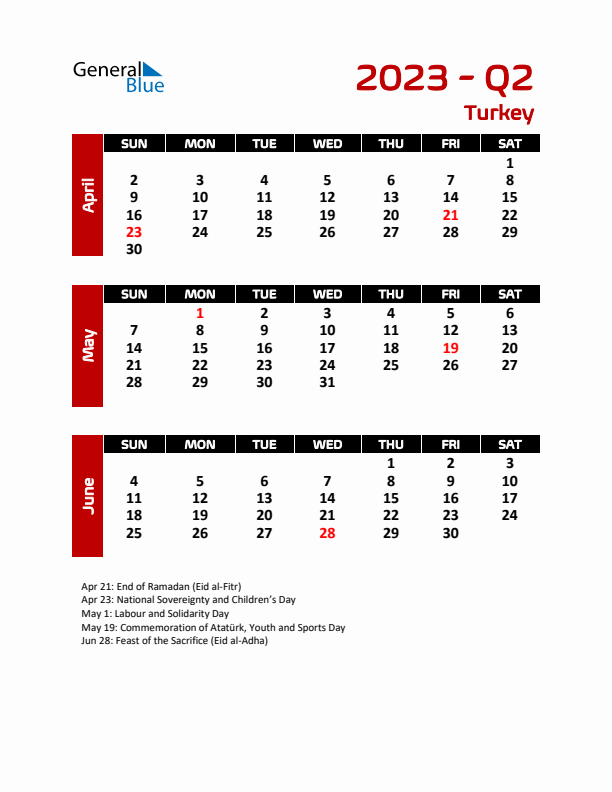 General Blue

2023 - Q2

Turkey

April

| SUN | MON | TUE | WED | THU | FRI | SAT |
|---|---|---|---|---|---|---|
| | | | | | | 1 |
| 2 | 3 | 4 | 5 | 6 | 7 | 8 |
| 9 | 10 | 11 | 12 | 13 | 14 | 15 |
| 16 | 17 | 18 | 19 | 20 | 21 | 22 |
| 23 | 24 | 25 | 26 | 27 | 28 | 29 |
| 30 | | | | | | |

May

| SUN | MON | TUE | WED | THU | FRI | SAT |
|---|---|---|---|---|---|---|
| | 1 | 2 | 3 | 4 | 5 | 6 |
| 7 | 8 | 9 | 10 | 11 | 12 | 13 |
| 14 | 15 | 16 | 17 | 18 | 19 | 20 |
| 21 | 22 | 23 | 24 | 25 | 26 | 27 |
| 28 | 29 | 30 | 31 | | | |

June

| SUN | MON | TUE | WED | THU | FRI | SAT |
|---|---|---|---|---|---|---|
| | | | | 1 | 2 | 3 |
| 4 | 5 | 6 | 7 | 8 | 9 | 10 |
| 11 | 12 | 13 | 14 | 15 | 16 | 17 |
| 18 | 19 | 20 | 21 | 22 | 23 | 24 |
| 25 | 26 | 27 | 28 | 29 | 30 | |

Apr 21: End of Ramadan (Eid al-Fitr)
Apr 23: National Sovereignty and Children's Day
May 1: Labour and Solidarity Day
May 19: Commemoration of Atatürk, Youth and Sports Day
Jun 28: Feast of the Sacrifice (Eid al-Adha)